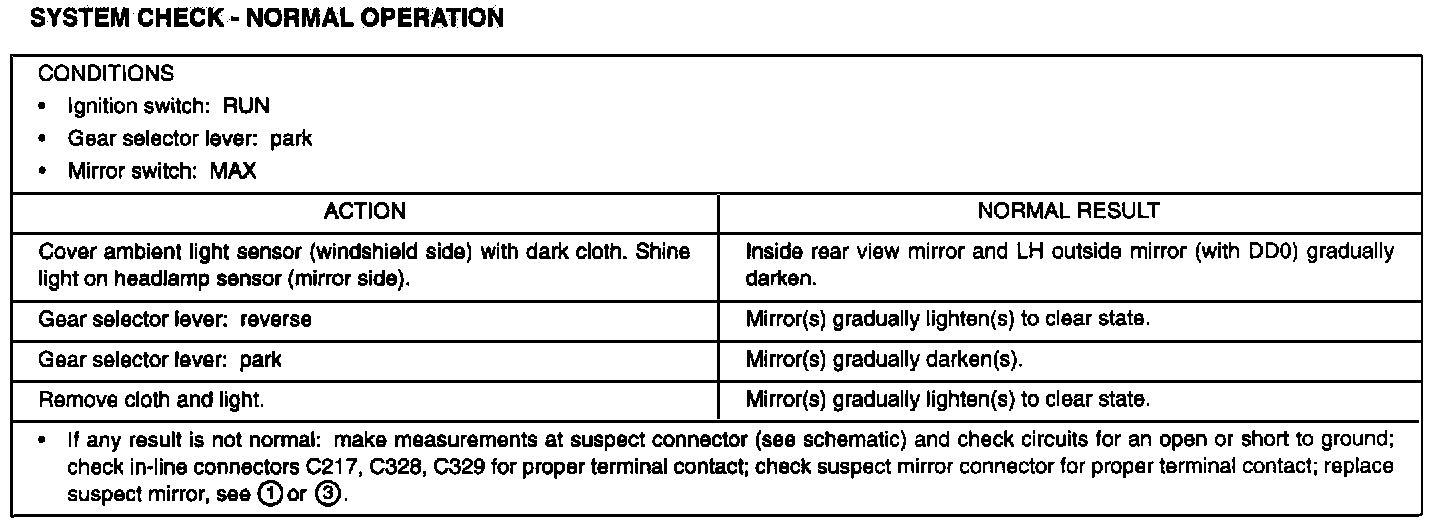 SYSTEM CHECK - NORMAL OPERATION

CONDITIONS
• Ignition switch: RUN
• Gear selector lever: park
• Mirror switch: MAX

| ACTION | NORMAL RESULT |
|---|---|
| Cover ambient light sensor (windshield side) with dark cloth. Shine light on headlamp sensor (mirror side). | Inside rear view mirror and LH outside mirror (with DD0) gradually darken. |
| Gear selector lever: reverse | Mirror(s) gradually lighten(s) to clear state. |
| Gear selector lever: park | Mirror(s) gradually darken(s). |
| Remove cloth and light. | Mirror(s) gradually lighten(s) to clear state. |

• If any result is not normal: make measurements at suspect connector (see schematic) and check circuits for an open or short to ground; check in-line connectors C217, C328, C329 for proper terminal contact; check suspect mirror connector for proper terminal contact; replace suspect mirror, see ① or ③.